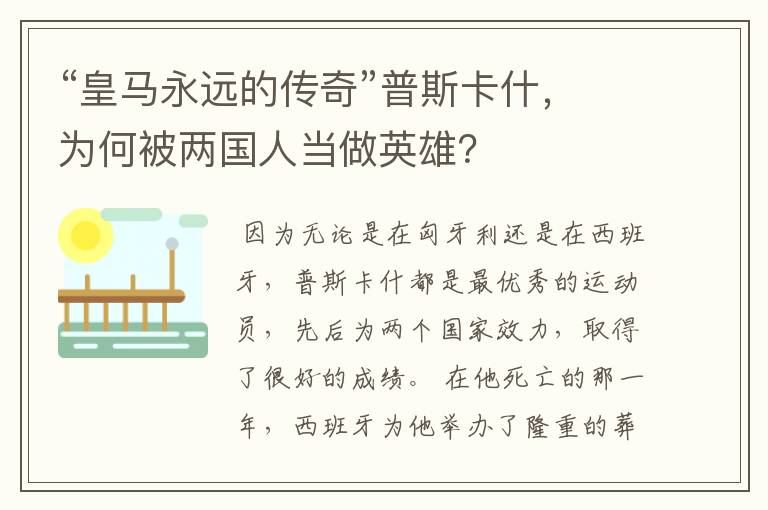 “皇马永远的传奇”普斯卡什，为何被两国人当做英雄？

因为无论是在匈牙利还是在西班牙，普斯卡什都是最优秀的运动员，先后为两个国家效力，取得了很好的成绩。在他死亡的那一年，西班牙为他举办了隆重的葬